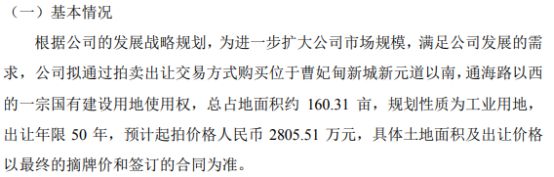 （一）基本情况

根据公司的发展战略规划，为进一步扩大公司市场规模，满足公司发展的需求，公司拟通过拍卖出让交易方式购买位于曹妃甸新城新元道以南，通海路以西的一宗国有建设用地使用权，总占地面积约 160.31 亩，规划性质为工业用地，出让年限 50 年，预计起拍价格人民币 2805.51 万元，具体土地面积及出让价格以最终的摘牌价和签订的合同为准。